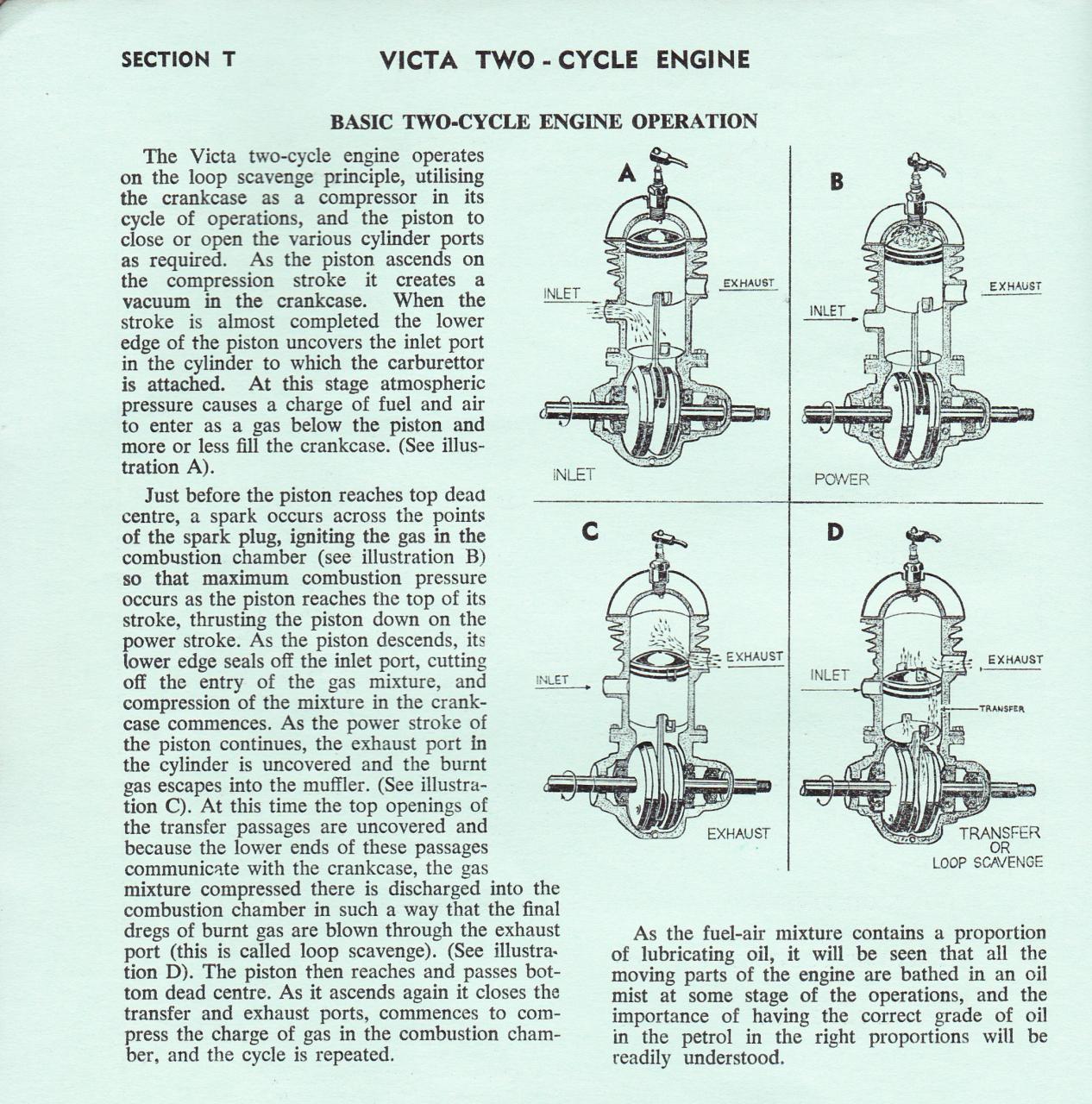 SECTION T

VICTA TWO - CYCLE ENGINE

BASIC TWO-CYCLE ENGINE OPERATION

The Victa two-cycle engine operates on the loop scavenge principle, utilising the crankcase as a compressor in its cycle of operations, and the piston to close or open the various cylinder ports as required. As the piston ascends on the compression stroke it creates a vacuum in the crankcase. When the stroke is almost completed the lower edge of the piston uncovers the inlet port in the cylinder to which the carburettor is attached. At this stage atmospheric pressure causes a charge of fuel and air to enter as a gas below the piston and more or less fill the crankcase. (See illustration A).

Just before the piston reaches top dead centre, a spark occurs across the points of the spark plug, igniting the gas in the combustion chamber (see illustration B) so that maximum combustion pressure occurs as the piston reaches the top of its stroke, thrusting the piston down on the power stroke. As the piston descends, its lower edge seals off the inlet port, cutting off the entry of the gas mixture, and compression of the mixture in the crankcase commences. As the power stroke of the piston continues, the exhaust port in the cylinder is uncovered and the burnt gas escapes into the muffler. (See illustration C). At this time the top openings of the transfer passages are uncovered and because the lower ends of these passages communicate with the crankcase, the gas mixture compressed there is discharged into the combustion chamber in such a way that the final dregs of burnt gas are blown through the exhaust port (this is called loop scavenge). (See illustration D). The piston then reaches and passes bottom dead centre. As it ascends again it closes the transfer and exhaust ports, commences to compress the charge of gas in the combustion chamber, and the cycle is repeated.

A
INLET
EXHAUST
INLET

B
INLET
EXHAUST
POWER

C
INLET
EXHAUST
EXHAUST

D
INLET
EXHAUST
TRANSFER
TRANSFER OR LOOP SCAVENGE

As the fuel-air mixture contains a proportion of lubricating oil, it will be seen that all the moving parts of the engine are bathed in an oil mist at some stage of the operations, and the importance of having the correct grade of oil in the petrol in the right proportions will be readily understood.